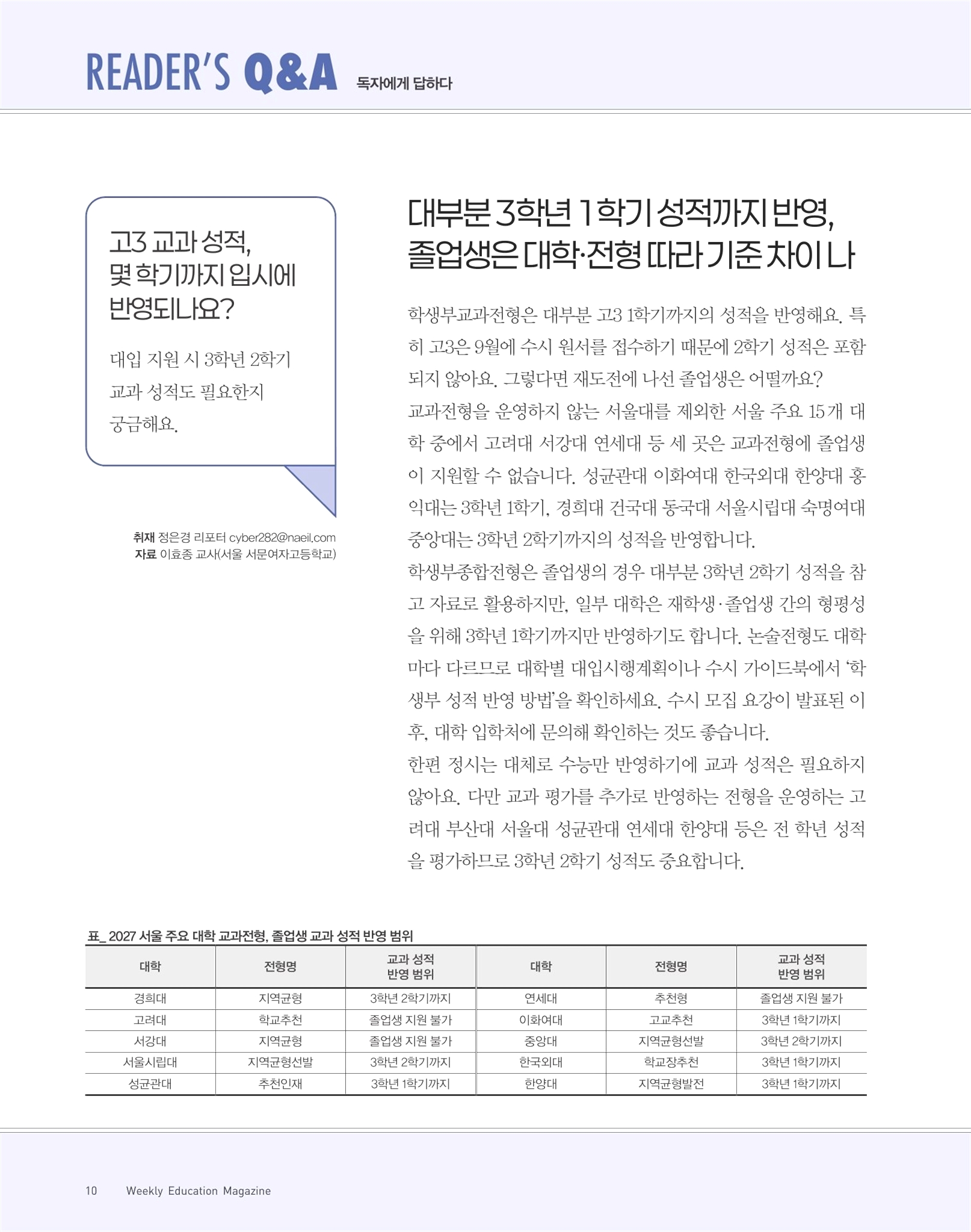 READER'S Q&A 독자에게 답하다

고3 교과 성적, 몇 학기까지 입시에 반영되나요?

대입 지원 시 3학년 2학기 교과 성적도 필요한지 궁금해요.

취재 정은경 리포터 cyber282@naeil.com
자료 이효종 교사(서울 서문여자고등학교)

대부분 3학년 1학기 성적까지 반영, 졸업생은 대학·전형 따라 기준 차이 나

학생부교과전형은 대부분 고3 1학기까지의 성적을 반영해요. 특히 고3은 9월에 수시 원서를 접수하기 때문에 2학기 성적은 포함되지 않아요. 그렇다면 재도전에 나선 졸업생은 어떨까요?
교과전형을 운영하지 않는 서울대를 제외한 서울 주요 15개 대학 중에서 고려대 서강대 연세대 등 세 곳은 교과전형에 졸업생이 지원할 수 없습니다. 성균관대 이화여대 한국외대 한양대 홍익대는 3학년 1학기, 경희대 건국대 동국대 서울시립대 숙명여대 중앙대는 3학년 2학기까지의 성적을 반영합니다.
학생부종합전형은 졸업생의 경우 대부분 3학년 2학기 성적을 참고 자료로 활용하지만, 일부 대학은 재학생·졸업생 간의 형평성을 위해 3학년 1학기까지만 반영하기도 합니다. 논술전형도 대학마다 다르므로 대학별 대입시행계획이나 수시 가이드북에서 '학생부 성적 반영 방법'을 확인하세요. 수시 모집 요강이 발표된 이후, 대학 입학처에 문의해 확인하는 것도 좋습니다.
한편 정시는 대체로 수능만 반영하기에 교과 성적은 필요하지 않아요. 다만 교과 평가를 추가로 반영하는 전형을 운영하는 고려대 부산대 서울대 성균관대 연세대 한양대 등은 전 학년 성적을 평가하므로 3학년 2학기 성적도 중요합니다.

표_ 2027 서울 주요 대학 교과전형, 졸업생 교과 성적 반영 범위

| 대학 | 전형명 | 교과 성적 반영 범위 | 대학 | 전형명 | 교과 성적 반영 범위 |
|---|---|---|---|---|---|
| 경희대 | 지역균형 | 3학년 2학기까지 | 연세대 | 추천형 | 졸업생 지원 불가 |
| 고려대 | 학교추천 | 졸업생 지원 불가 | 이화여대 | 고교추천 | 3학년 1학기까지 |
| 서강대 | 지역균형 | 졸업생 지원 불가 | 중앙대 | 지역균형선발 | 3학년 2학기까지 |
| 서울시립대 | 지역균형선발 | 3학년 2학기까지 | 한국외대 | 학교장추천 | 3학년 1학기까지 |
| 성균관대 | 추천인재 | 3학년 1학기까지 | 한양대 | 지역균형발전 | 3학년 1학기까지 |

10 Weekly Education Magazine